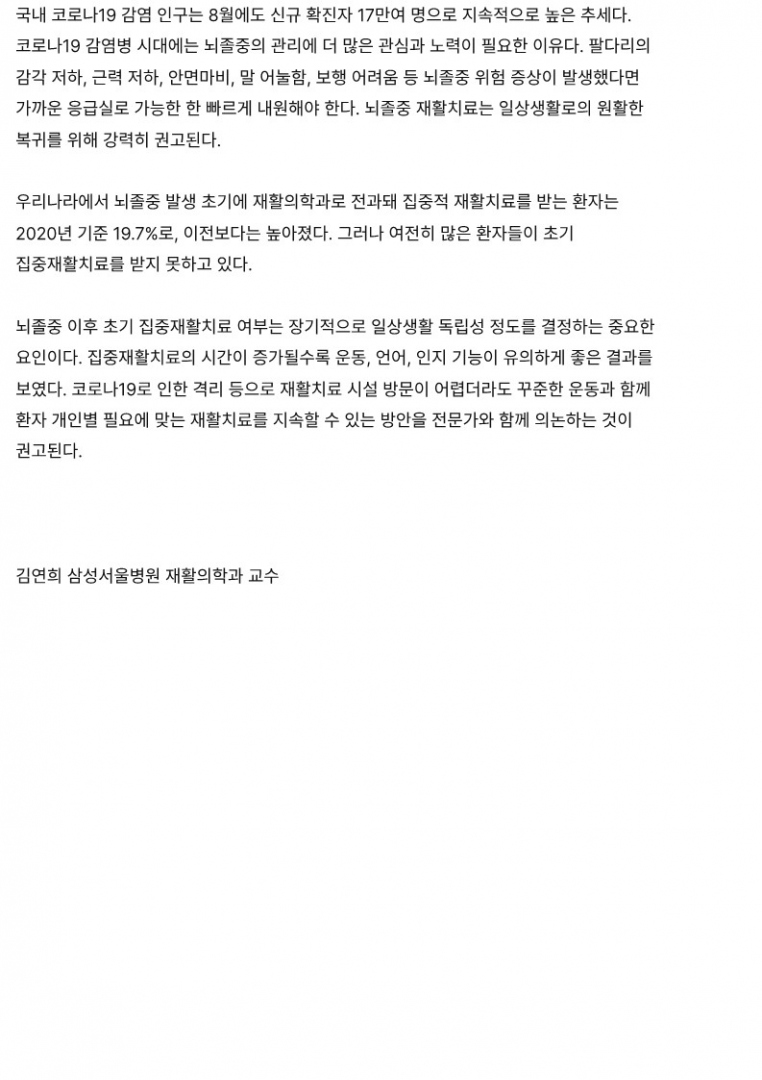 국내 코로나19 감염 인구는 8월에도 신규 확진자 17만여 명으로 지속적으로 높은 추세다. 코로나19 감염병 시대에는 뇌졸중의 관리에 더 많은 관심과 노력이 필요한 이유다. 팔다리의 감각 저하, 근력 저하, 안면마비, 말 어눌함, 보행 어려움 등 뇌졸중 위험 증상이 발생했다면 가까운 응급실로 가능한 한 빠르게 내원해야 한다. 뇌졸중 재활치료는 일상생활로의 원활한 복귀를 위해 강력히 권고된다.

우리나라에서 뇌졸중 발생 초기에 재활의학과로 전과돼 집중적 재활치료를 받는 환자는 2020년 기준 19.7%로, 이전보다는 높아졌다. 그러나 여전히 많은 환자들이 초기 집중재활치료를 받지 못하고 있다.

뇌졸중 이후 초기 집중재활치료 여부는 장기적으로 일상생활 독립성 정도를 결정하는 중요한 요인이다. 집중재활치료의 시간이 증가될수록 운동, 언어, 인지 기능이 유의하게 좋은 결과를 보였다. 코로나19로 인한 격리 등으로 재활치료 시설 방문이 어렵더라도 꾸준한 운동과 함께 환자 개인별 필요에 맞는 재활치료를 지속할 수 있는 방안을 전문가와 함께 의논하는 것이 권고된다.

김연희 삼성서울병원 재활의학과 교수